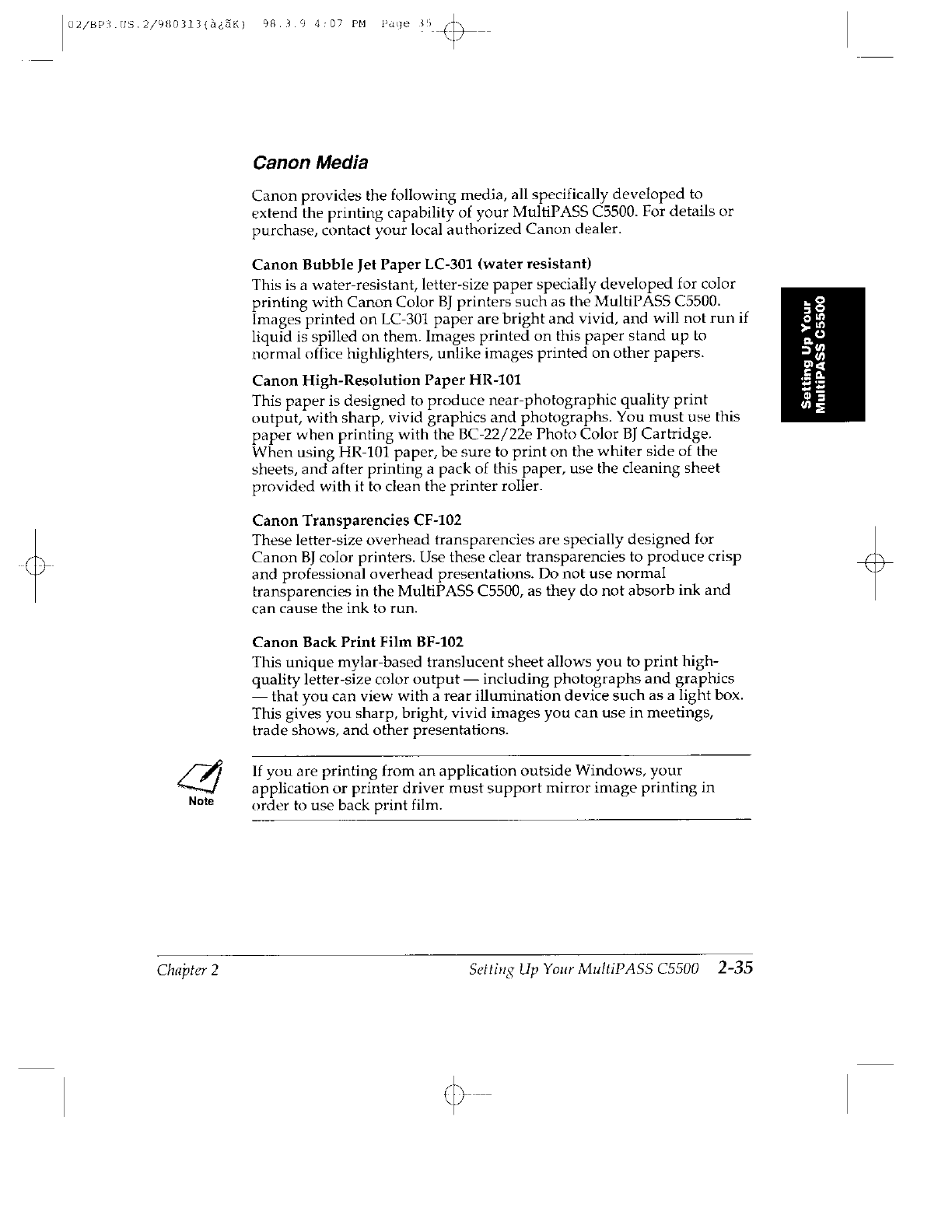 02/BP3.US.2/980313(à¿ãK) 98.3.9 4:07 PM Page 35

Canon Media

Canon provides the following media, all specifically developed to extend the printing capability of your MultiPASS C5500. For details or purchase, contact your local authorized Canon dealer.

Canon Bubble Jet Paper LC-301 (water resistant)

This is a water-resistant, letter-size paper specially developed for color printing with Canon Color BJ printers such as the MultiPASS C5500. Images printed on LC-301 paper are bright and vivid, and will not run if liquid is spilled on them. Images printed on this paper stand up to normal office highlighters, unlike images printed on other papers.

Canon High-Resolution Paper HR-101

This paper is designed to produce near-photographic quality print output, with sharp, vivid graphics and photographs. You must use this paper when printing with the BC-22/22e Photo Color BJ Cartridge. When using HR-101 paper, be sure to print on the whiter side of the sheets, and after printing a pack of this paper, use the cleaning sheet provided with it to clean the printer roller.

Canon Transparencies CF-102

These letter-size overhead transparencies are specially designed for Canon BJ color printers. Use these clear transparencies to produce crisp and professional overhead presentations. Do not use normal transparencies in the MultiPASS C5500, as they do not absorb ink and can cause the ink to run.

Canon Back Print Film BF-102

This unique mylar-based translucent sheet allows you to print high-quality letter-size color output — including photographs and graphics — that you can view with a rear illumination device such as a light box. This gives you sharp, bright, vivid images you can use in meetings, trade shows, and other presentations.

Note

If you are printing from an application outside Windows, your application or printer driver must support mirror image printing in order to use back print film.

Setting Up Your MultiPASS C5500

Chapter 2 Setting Up Your MultiPASS C5500 2-35